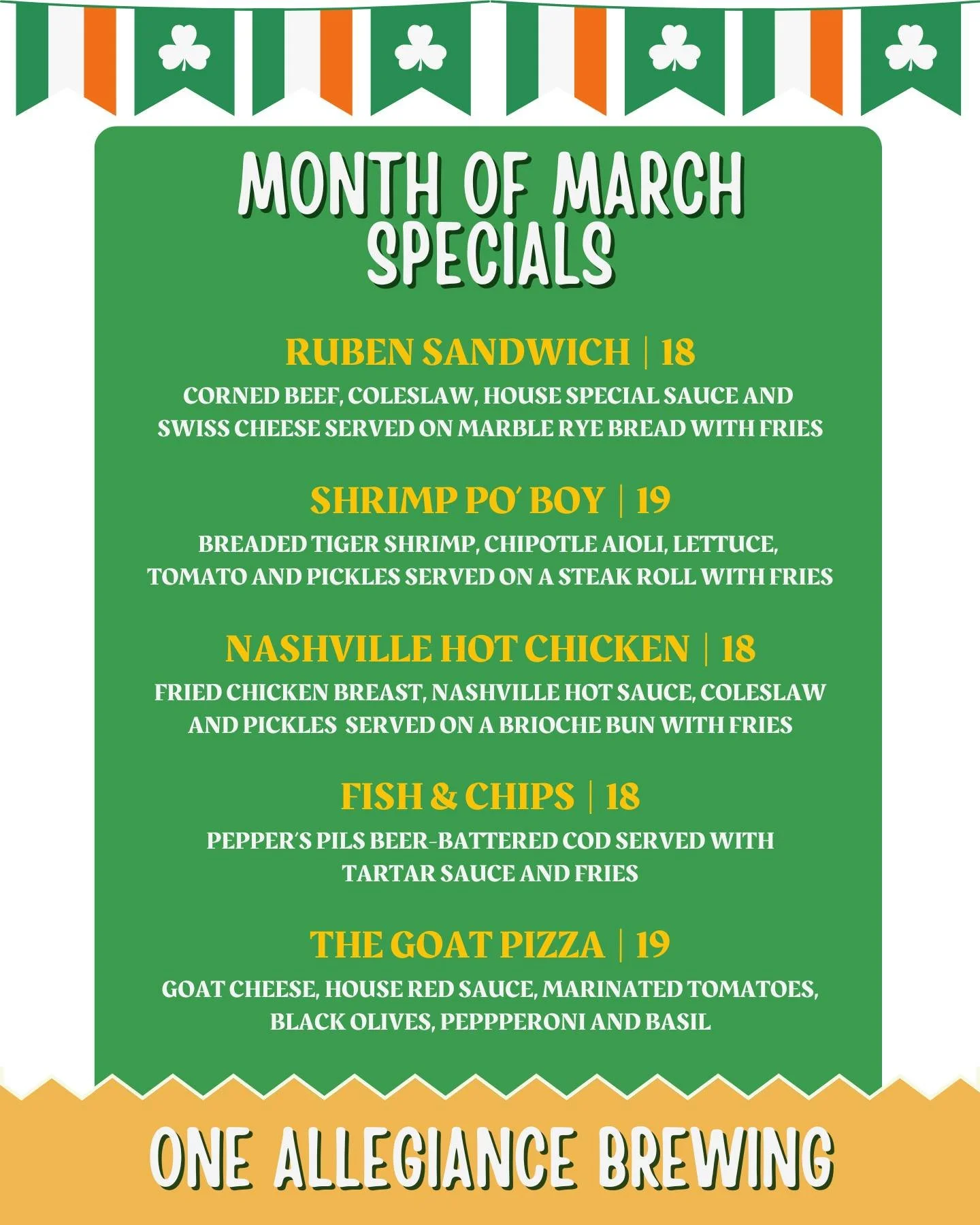 MONTH OF MARCH SPECIALS

RUBEN SANDWICH | 18

CORNED BEEF, COLESLAW, HOUSE SPECIAL SAUCE AND SWISS CHEESE SERVED ON MARBLE RYE BREAD WITH FRIES

SHRIMP PO' BOY | 19

BREADED TIGER SHRIMP, CHIPOTLE AIOLI, LETTUCE, TOMATO AND PICKLES SERVED ON A STEAK ROLL WITH FRIES

NASHVILLE HOT CHICKEN | 18

FRIED CHICKEN BREAST, NASHVILLE HOT SAUCE, COLESLAW AND PICKLES SERVED ON A BRIOCHE BUN WITH FRIES

FISH & CHIPS | 18

PEPPER'S PILS BEER-BATTERED COD SERVED WITH TARTAR SAUCE AND FRIES

THE GOAT PIZZA | 19

GOAT CHEESE, HOUSE RED SAUCE, MARINATED TOMATOES, BLACK OLIVES, PEPPPERONI AND BASIL

ONE ALLEGIANCE BREWING